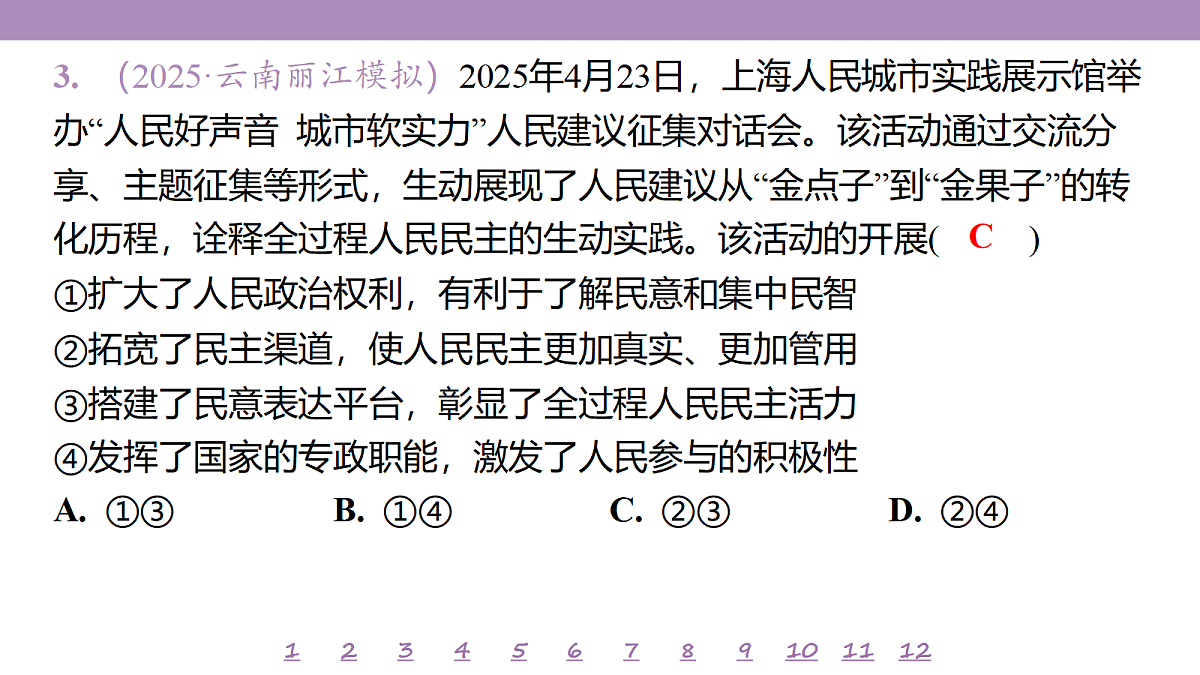 3. （2025·云南丽江模拟）2025年4月23日，上海人民城市实践展示馆举办“人民好声音 城市软实力”人民建议征集对话会。该活动通过交流分享、主题征集等形式，生动展现了人民建议从“金点子”到“金果子”的转化历程，诠释全过程人民民主的生动实践。该活动的开展( C )

①扩大了人民政治权利，有利于了解民意和集中民智
②拓宽了民主渠道，使人民民主更加真实、更加管用
③搭建了民意表达平台，彰显了全过程人民民主活力
④发挥了国家的专政职能，激发了人民参与的积极性

A. ①③ B. ①④ C. ②③ D. ②④

1 2 3 4 5 6 7 8 9 10 11 12